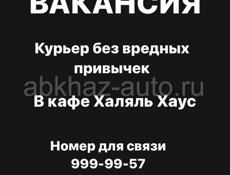 ВАКАНСИЯ

Курьер без вредных привычек

abkhaz-auto.ru

В кафе Халяль Хаус

Номер для связи
999-99-57